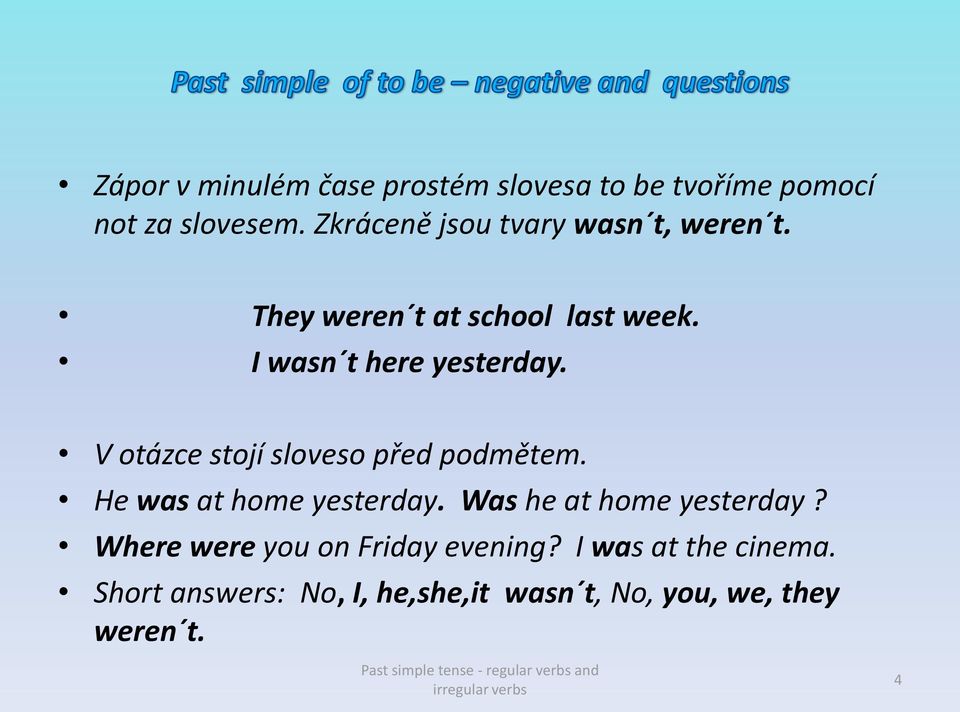 Past simple of to be – negative and questions

• Zápor v minulém čase prostém slovesa to be tvoříme pomocí not za slovesem. Zkráceně jsou tvary wasn´t, weren´t.

• They weren´t at school last week.
• I wasn´t here yesterday.

• V otázce stojí sloveso před podmětem.
• He was at home yesterday. Was he at home yesterday ?
• Where were you on Friday evening? I was at the cinema.
• Short answers: No, I, he,she,it wasn´t, No, you, we, they weren´t.

Past simple tense - regular verbs and irregular verbs

4